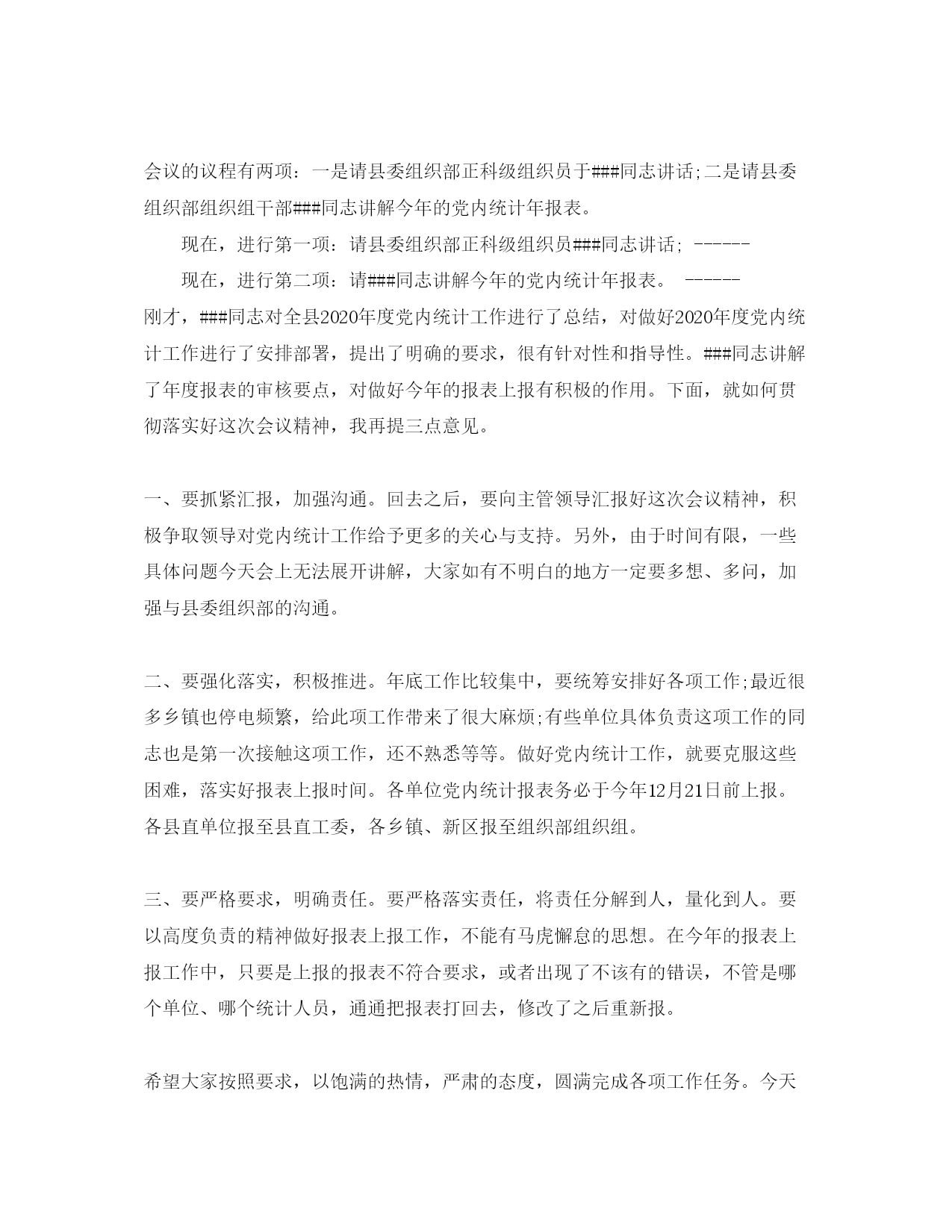 会议的议程有两项：一是请县委组织部正科级组织员于###同志讲话;二是请县委组织部组织组干部###同志讲解今年的党内统计年报表。

现在，进行第一项：请县委组织部正科级组织员###同志讲话; ------

现在，进行第二项：请###同志讲解今年的党内统计年报表。 ------

刚才，###同志对全县2020年度党内统计工作进行了总结，对做好2020年度党内统计工作进行了安排部署，提出了明确的要求，很有针对性和指导性。###同志讲解了年度报表的审核要点，对做好今年的报表上报有积极的作用。下面，就如何贯彻落实好这次会议精神，我再提三点意见。

一、要抓紧汇报，加强沟通。回去之后，要向主管领导汇报好这次会议精神，积极争取领导对党内统计工作给予更多的关心与支持。另外，由于时间有限，一些具体问题今天会上无法展开讲解，大家如有不明白的地方一定要多想、多问，加强与县委组织部的沟通。

二、要强化落实，积极推进。年底工作比较集中，要统筹安排好各项工作;最近很多乡镇也停电频繁，给此项工作带来了很大麻烦;有些单位具体负责这项工作的同志也是第一次接触这项工作，还不熟悉等等。做好党内统计工作，就要克服这些困难，落实好报表上报时间。各单位党内统计报表务必于今年12月21日前上报。各县直单位报至县直工委，各乡镇、新区报至组织部组织组。

三、要严格要求，明确责任。要严格落实责任，将责任分解到人，量化到人。要以高度负责的精神做好报表上报工作，不能有马虎懈怠的思想。在今年的报表上报工作中，只要是上报的报表不符合要求，或者出现了不该有的错误，不管是哪个单位、哪个统计人员，通通把报表打回去，修改了之后重新报。

希望大家按照要求，以饱满的热情，严肃的态度，圆满完成各项工作任务。今天